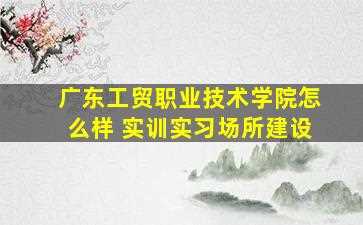 广东工贸职业技术学院怎么样 实训实习场所建设